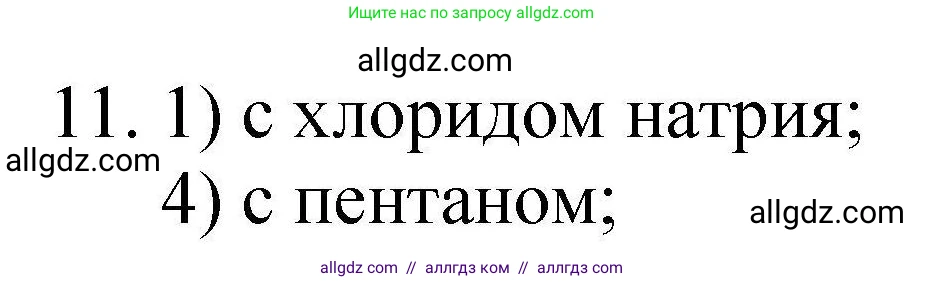 Ищите нас по запросу allgdz.com

allgdz.com

11. 1) с хлоридом натрия;

allgdz.com

4) с пентаном;

allgdz.com

allgdz com // аллгдз ком // аллгдз com